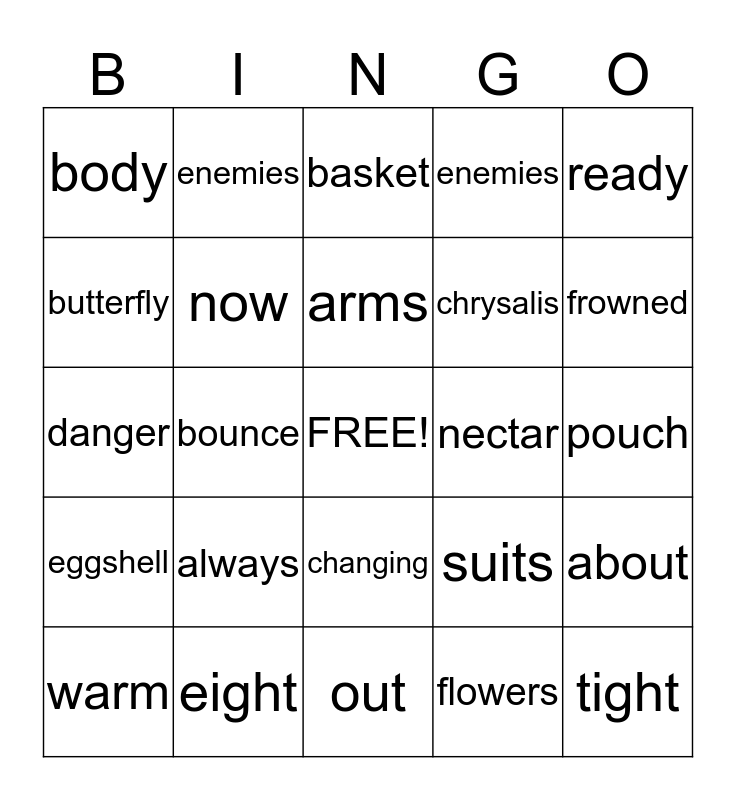 | B | I | N | G | O |
|---|---|---|---|---|
| body | enemies | basket | enemies | ready |
| butterfly | now | arms | chrysalis | frowned |
| danger | bounce | FREE! | nectar | pouch |
| eggshell | always | changing | suits | about |
| warm | eight | out | flowers | tight |